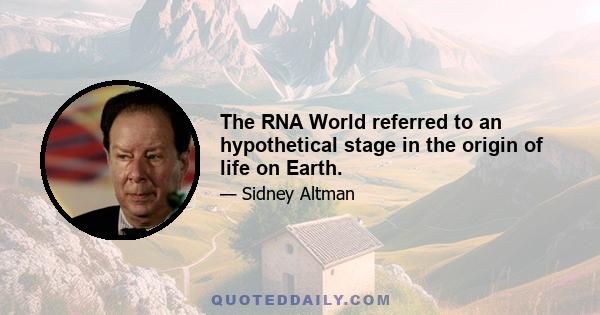 The RNA World referred to an hypothetical stage in the origin of life on Earth.

— Sidney Altman

QUOTEDDAILY.COM